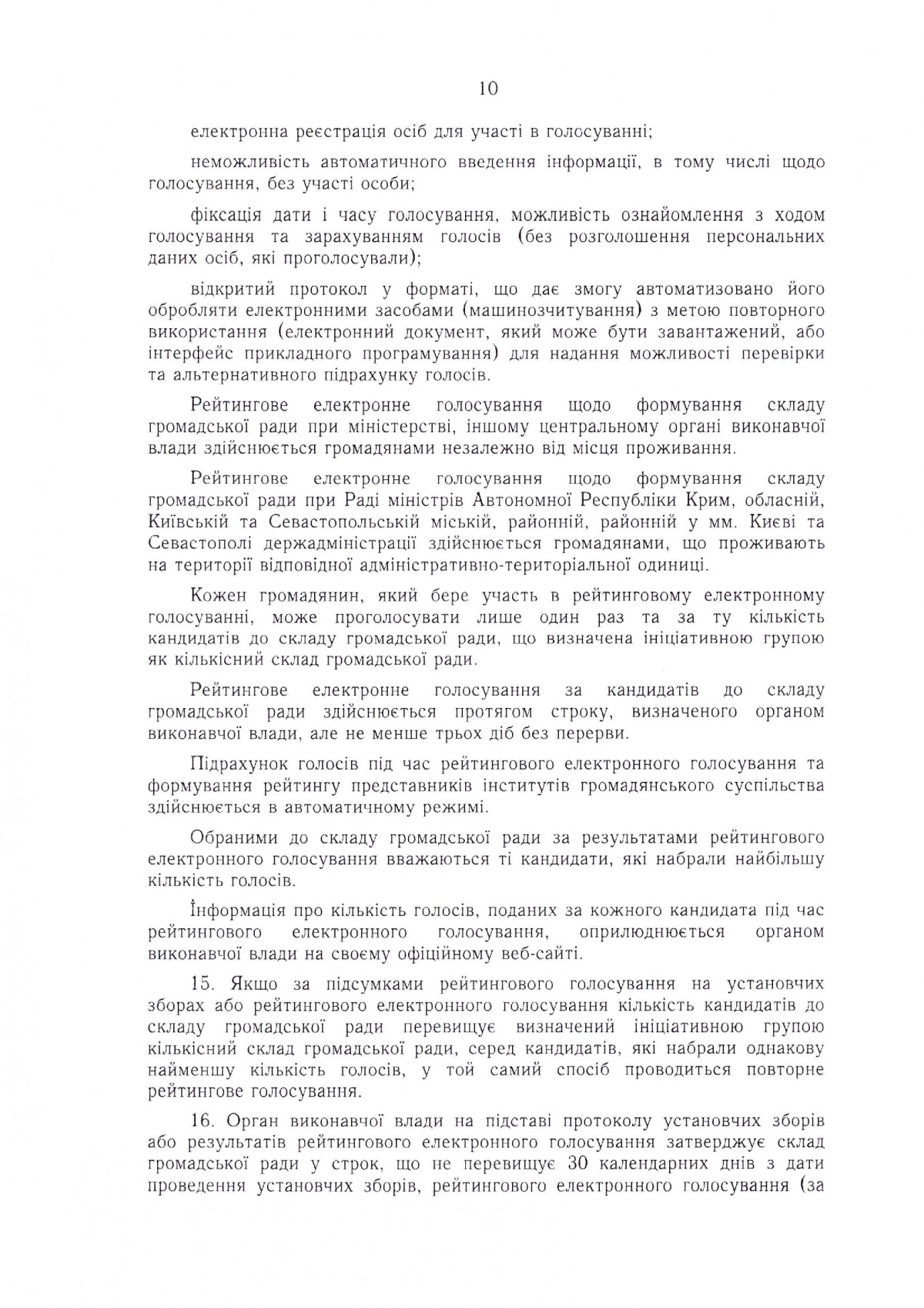 10

електронна реєстрація осіб для участі в голосуванні;

неможливість автоматичного введення інформації, в тому числі щодо голосування, без участі особи;

фіксація дати і часу голосування, можливість ознайомлення з ходом голосування та зарахуванням голосів (без розголошення персональних даних осіб, які проголосували);

відкритий протокол у форматі, що дає змогу автоматизовано його обробляти електронними засобами (машинозчитування) з метою повторного використання (електронний документ, який може бути завантажений, або інтерфейс прикладного програмування) для надання можливості перевірки та альтернативного підрахунку голосів.

Рейтингове електронне голосування щодо формування складу громадської ради при міністерстві, іншому центральному органі виконавчої влади здійснюється громадянами незалежно від місця проживання.

Рейтингове електронне голосування щодо формування складу громадської ради при Раді міністрів Автономної Республіки Крим, обласній, Київській та Севастопольській міській, районній, районній у мм. Києві та Севастополі держадміністрації здійснюється громадянами, що проживають на території відповідної адміністративно-територіальної одиниці.

Кожен громадянин, який бере участь в рейтинговому електронному голосуванні, може проголосувати лише один раз та за ту кількість кандидатів до складу громадської ради, що визначена ініціативною групою як кількісний склад громадської ради.

Рейтингове електронне голосування за кандидатів до складу громадської ради здійснюється протягом строку, визначеного органом виконавчої влади, але не менше трьох діб без перерви.

Підрахунок голосів під час рейтингового електронного голосування та формування рейтингу представників інститутів громадянського суспільства здійснюється в автоматичному режимі.

Обраними до складу громадської ради за результатами рейтингового електронного голосування вважаються ті кандидати, які набрали найбільшу кількість голосів.

Інформація про кількість голосів, поданих за кожного кандидата під час рейтингового електронного голосування, оприлюднюється органом виконавчої влади на своєму офіційному веб-сайті.

15. Якщо за підсумками рейтингового голосування на установчих зборах або рейтингового електронного голосування кількість кандидатів до складу громадської ради перевищує визначений ініціативною групою кількісний склад громадської ради, серед кандидатів, які набрали однакову найменшу кількість голосів, у той самий спосіб проводиться повторне рейтингове голосування.

16. Орган виконавчої влади на підставі протоколу установчих зборів або результатів рейтингового електронного голосування затверджує склад громадської ради у строк, що не перевищує 30 календарних днів з дати проведення установчих зборів, рейтингового електронного голосування (за